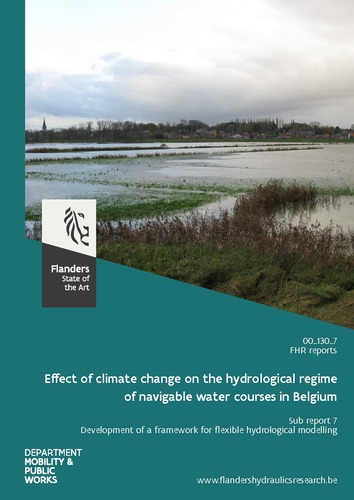 Flanders
State of the Art

00_130_7
FHR reports

Effect of climate change on the hydrological regime of navigable water courses in Belgium

Sub report 7
Development of a framework for flexible hydrological modelling

DEPARTMENT
MOBILITY &
PUBLIC
WORKS

www.flandershydraulicsresearch.be